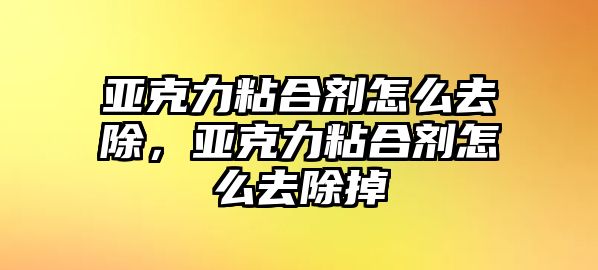 亚克力粘合剂怎么去除，亚克力粘合剂怎么去除掉